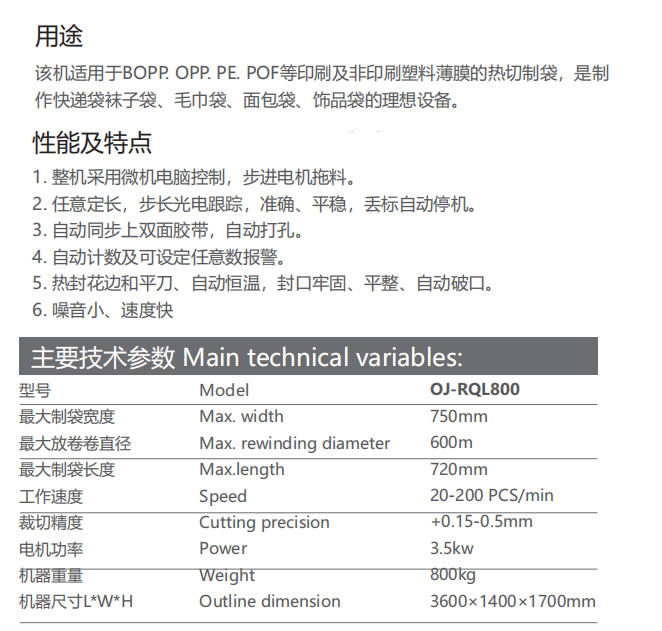 用途

该机适用于BOPP. OPP. PE. POF等印刷及非印刷塑料薄膜的热切制袋，是制作快递袋袜子袋、毛巾袋、面包袋、饰品袋的理想设备。

性能及特点

1. 整机采用微机电脑控制，步进电机拖料。
2. 任意定长，步长光电跟踪，准确、平稳，丢标自动停机。
3. 自动同步上双面胶带，自动打孔。
4. 自动计数及可设定任意数报警。
5. 热封花边和平刀、自动恒温，封口牢固、平整、自动破口。
6. 噪音小、速度快

主要技术参数 Main technical variables:

| 型号 | Model | OJ-RQL800 |
|---|---|---|
| 最大制袋宽度 | Max. width | 750mm |
| 最大放卷卷直径 | Max. rewinding diameter | 600m |
| 最大制袋长度 | Max.length | 720mm |
| 工作速度 | Speed | 20-200 PCS/min |
| 裁切精度 | Cutting precision | +0.15-0.5mm |
| 电机功率 | Power | 3.5kw |
| 机器重量 | Weight | 800kg |
| 机器尺寸L*W*H | Outline dimension | 3600×1400×1700mm |